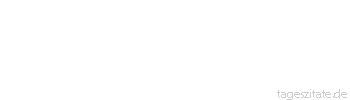 tageszitate.de